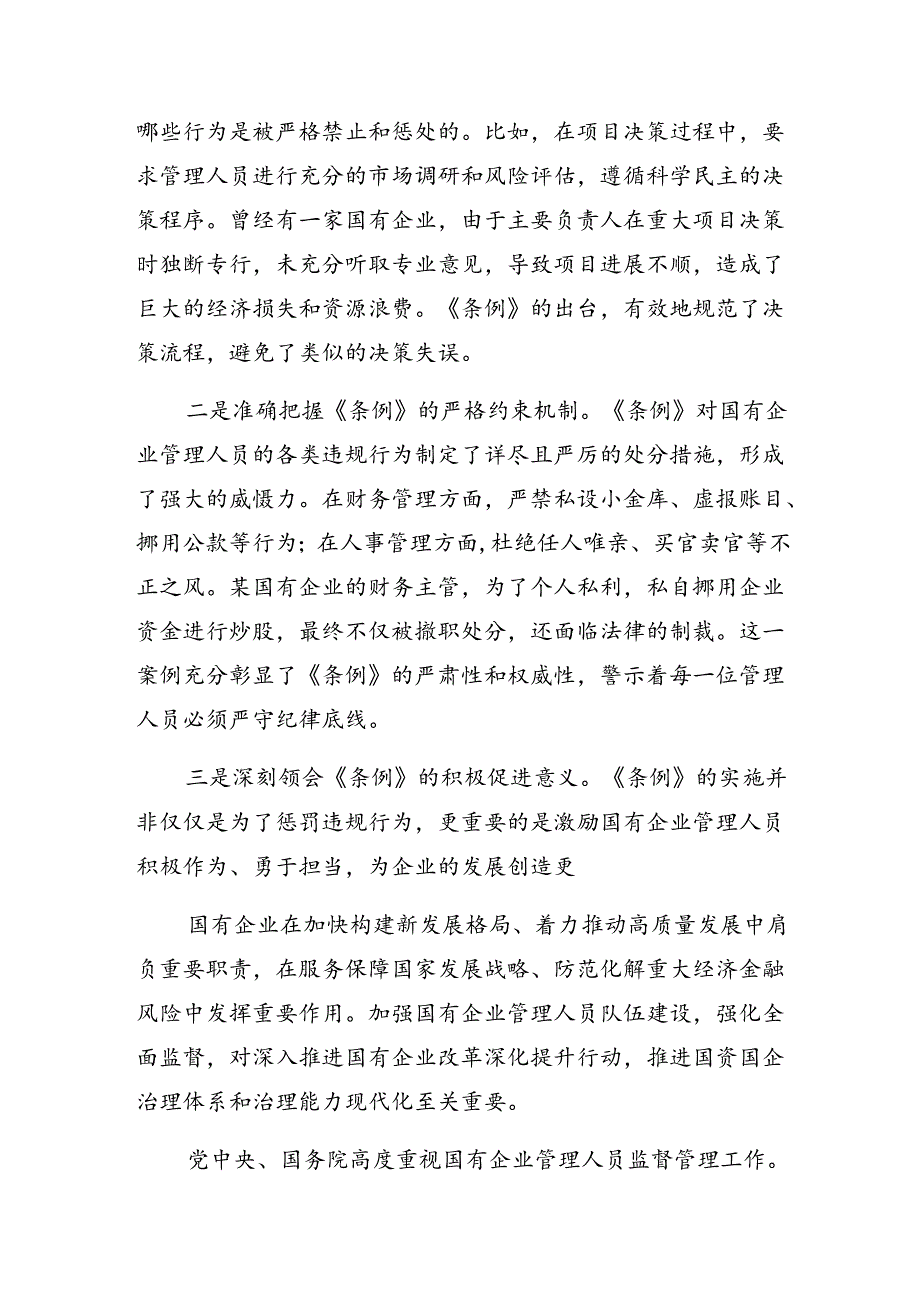 哪些行为是被严格禁止和惩处的。比如，在项目决策过程中，要求管理人员进行充分的市场调研和风险评估，遵循科学民主的决策程序。曾经有一家国有企业，由于主要负责人在重大项目决策时独断专行，未充分听取专业意见，导致项目进展不顺，造成了巨大的经济损失和资源浪费。《条例》的出台，有效地规范了决策流程，避免了类似的决策失误。

二是准确把握《条例》的严格约束机制。《条例》对国有企业管理人员的各类违规行为制定了详尽且严厉的处分措施，形成了强大的威慑力。在财务管理方面，严禁私设小金库、虚报账目、挪用公款等行为；在人事管理方面，杜绝任人唯亲、买官卖官等不正之风。某国有企业的财务主管，为了个人私利，私自挪用企业资金进行炒股，最终不仅被撤职处分，还面临法律的制裁。这一案例充分彰显了《条例》的严肃性和权威性，警示着每一位管理人员必须严守纪律底线。

三是深刻领会《条例》的积极促进意义。《条例》的实施并非仅仅是为了惩罚违规行为，更重要的是激励国有企业管理人员积极作为、勇于担当，为企业的发展创造更

国有企业在加快构建新发展格局、着力推动高质量发展中肩负重要职责，在服务保障国家发展战略、防范化解重大经济金融风险中发挥重要作用。加强国有企业管理人员队伍建设，强化全面监督，对深入推进国有企业改革深化提升行动，推进国资国企治理体系和治理能力现代化至关重要。

党中央、国务院高度重视国有企业管理人员监督管理工作。